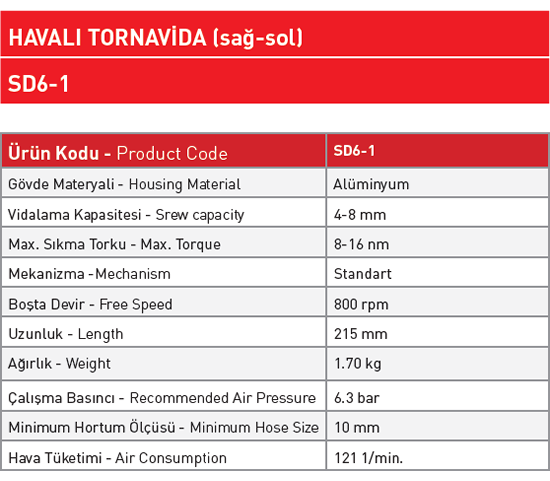 HAVALI TORNAVİDA (sağ-sol)

SD6-1

| Ürün Kodu - Product Code | SD6-1 |
|---|---|
| Gövde Materyali - Housing Material | Alüminyum |
| Vidalama Kapasitesi - Srew capacity | 4-8 mm |
| Max. Sıkma Torku - Max. Torque | 8-16 nm |
| Mekanizma -Mechanism | Standart |
| Boşta Devir - Free Speed | 800 rpm |
| Uzunluk - Length | 215 mm |
| Ağırlık - Weight | 1.70 kg |
| Çalışma Basıncı - Recommended Air Pressure | 6.3 bar |
| Minimum Hortum Ölçüsü - Minimum Hose Size | 10 mm |
| Hava Tüketimi - Air Consumption | 121 1/min. |